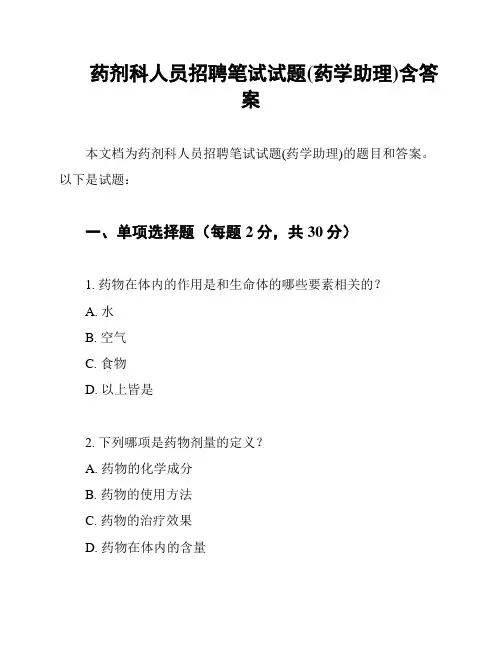 药剂科人员招聘笔试试题(药学助理)含答案

本文档为药剂科人员招聘笔试试题(药学助理)的题目和答案。以下是试题：

一、单项选择题（每题 2 分，共 30 分）

1. 药物在体内的作用是和生命体的哪些要素相关的？
A. 水
B. 空气
C. 食物
D. 以上皆是

2. 下列哪项是药物剂量的定义？
A. 药物的化学成分
B. 药物的使用方法
C. 药物的治疗效果
D. 药物在体内的含量